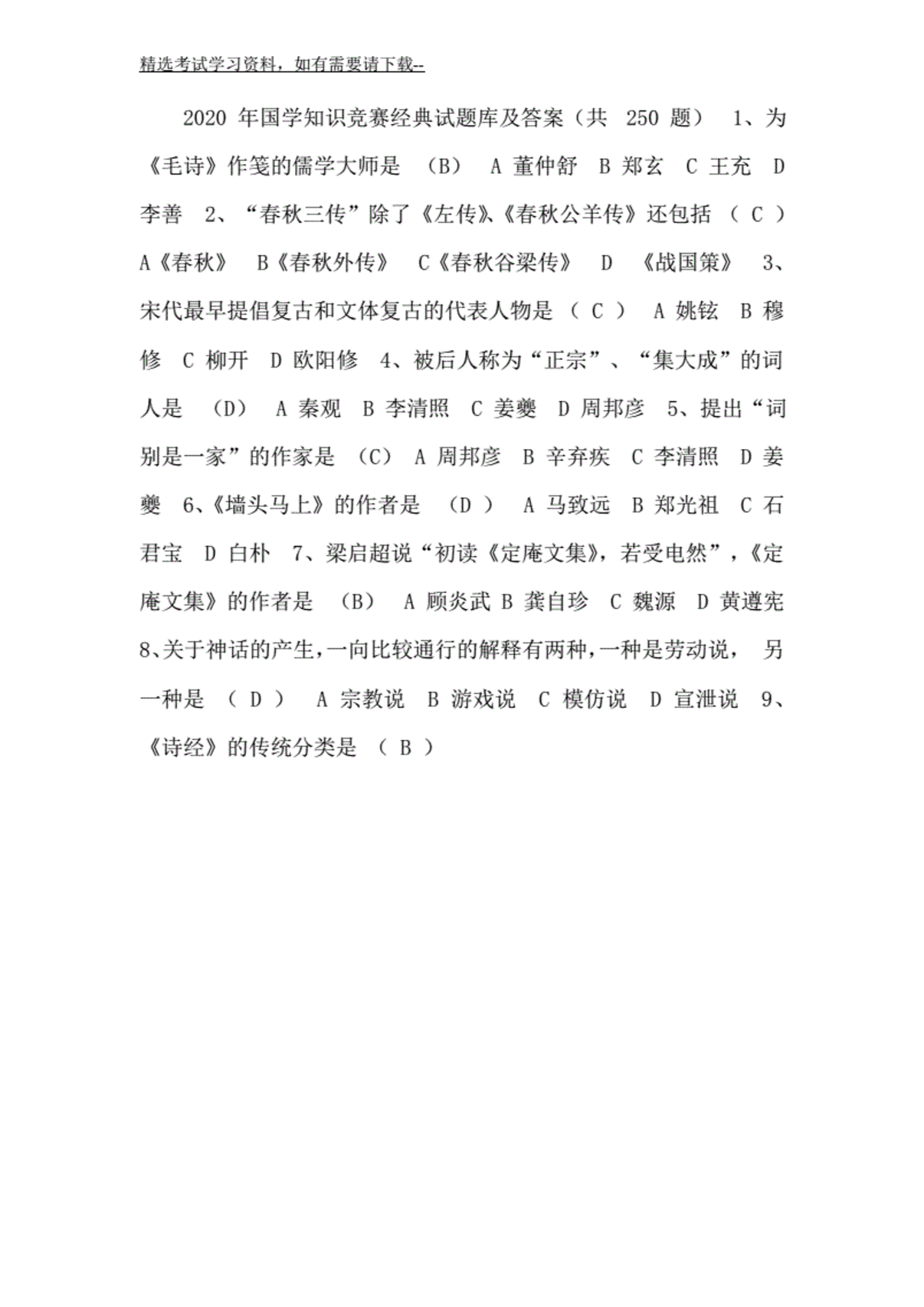 精选考试学习资料，如有需要请下载--

2020 年国学知识竞赛经典试题库及答案（共 250 题） 1、为《毛诗》作笺的儒学大师是 （B） A 董仲舒 B 郑玄 C 王充 D 李善 2、“春秋三传”除了《左传》、《春秋公羊传》还包括 （ C ） A《春秋》 B《春秋外传》 C《春秋谷梁传》 D 《战国策》 3、宋代最早提倡复古和文体复古的代表人物是 （ C ） A 姚铉 B 穆修 C 柳开 D 欧阳修 4、被后人称为“正宗”、“集大成”的词人是 （D） A 秦观 B 李清照 C 姜夔 D 周邦彦 5、提出“词别是一家”的作家是 （C） A 周邦彦 B 辛弃疾 C 李清照 D 姜夔 6、《墙头马上》的作者是 （D ） A 马致远 B 郑光祖 C 石君宝 D 白朴 7、梁启超说“初读《定庵文集》，若受电然”，《定庵文集》的作者是 （B） A 顾炎武 B 龚自珍 C 魏源 D 黄遵宪 8、关于神话的产生，一向比较通行的解释有两种，一种是劳动说， 另一种是 （ D ） A 宗教说 B 游戏说 C 模仿说 D 宣泄说 9、《诗经》的传统分类是 （ B ）